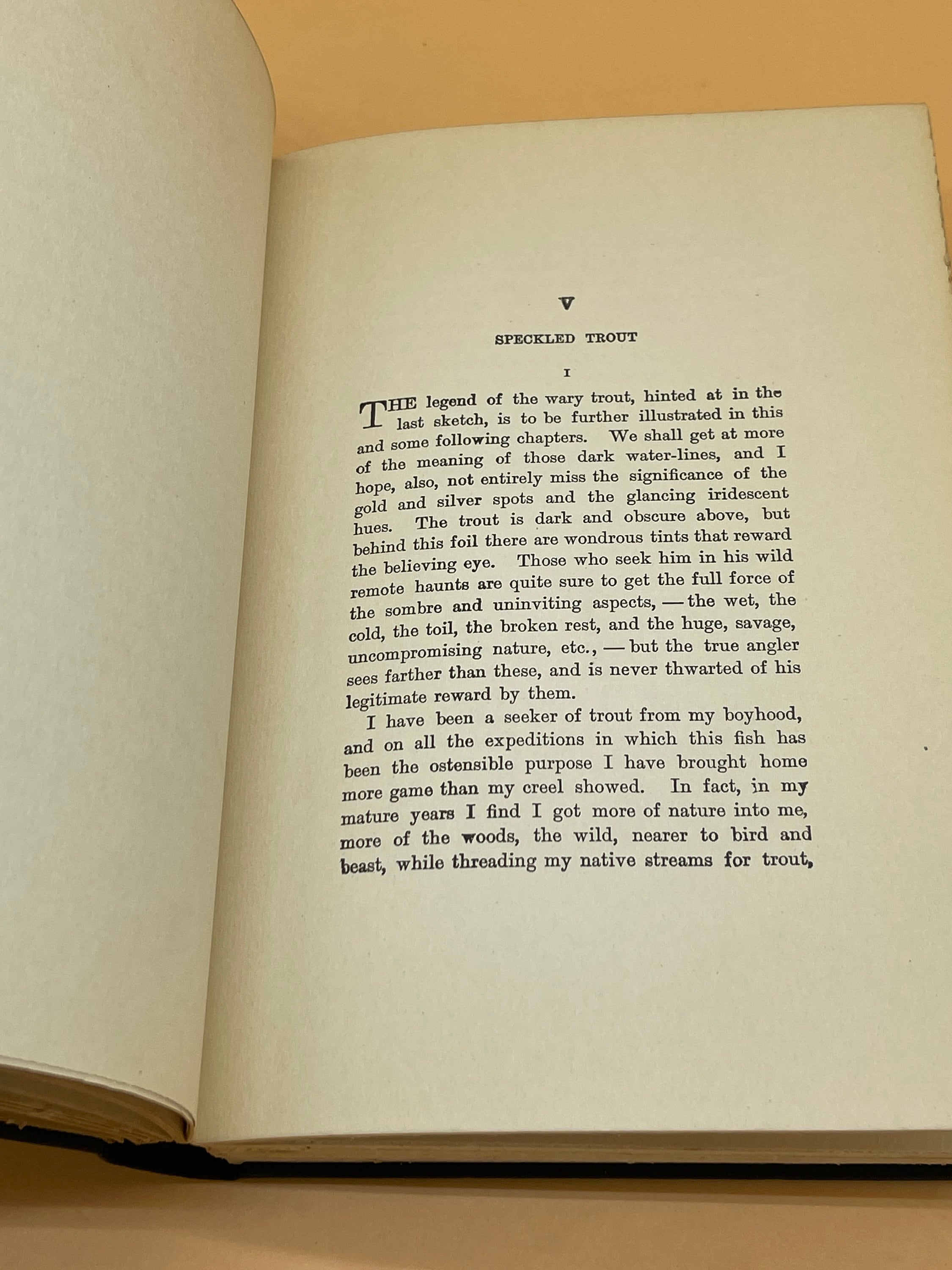 V

SPECKLED TROUT

I

THE legend of the wary trout, hinted at in the last sketch, is to be further illustrated in this and some following chapters. We shall get at more of the meaning of those dark water-lines, and I hope, also, not entirely miss the significance of the gold and silver spots and the glancing iridescent hues. The trout is dark and obscure above, but behind this foil there are wondrous tints that reward the believing eye. Those who seek him in his wild remote haunts are quite sure to get the full force of the sombre and uninviting aspects, — the wet, the cold, the toil, the broken rest, and the huge, savage, uncompromising nature, etc., — but the true angler sees farther than these, and is never thwarted of his legitimate reward by them.

I have been a seeker of trout from my boyhood, and on all the expeditions in which this fish has been the ostensible purpose I have brought home more game than my creel showed. In fact, in my mature years I find I got more of nature into me, more of the woods, the wild, nearer to bird and beast, while threading my native streams for trout,